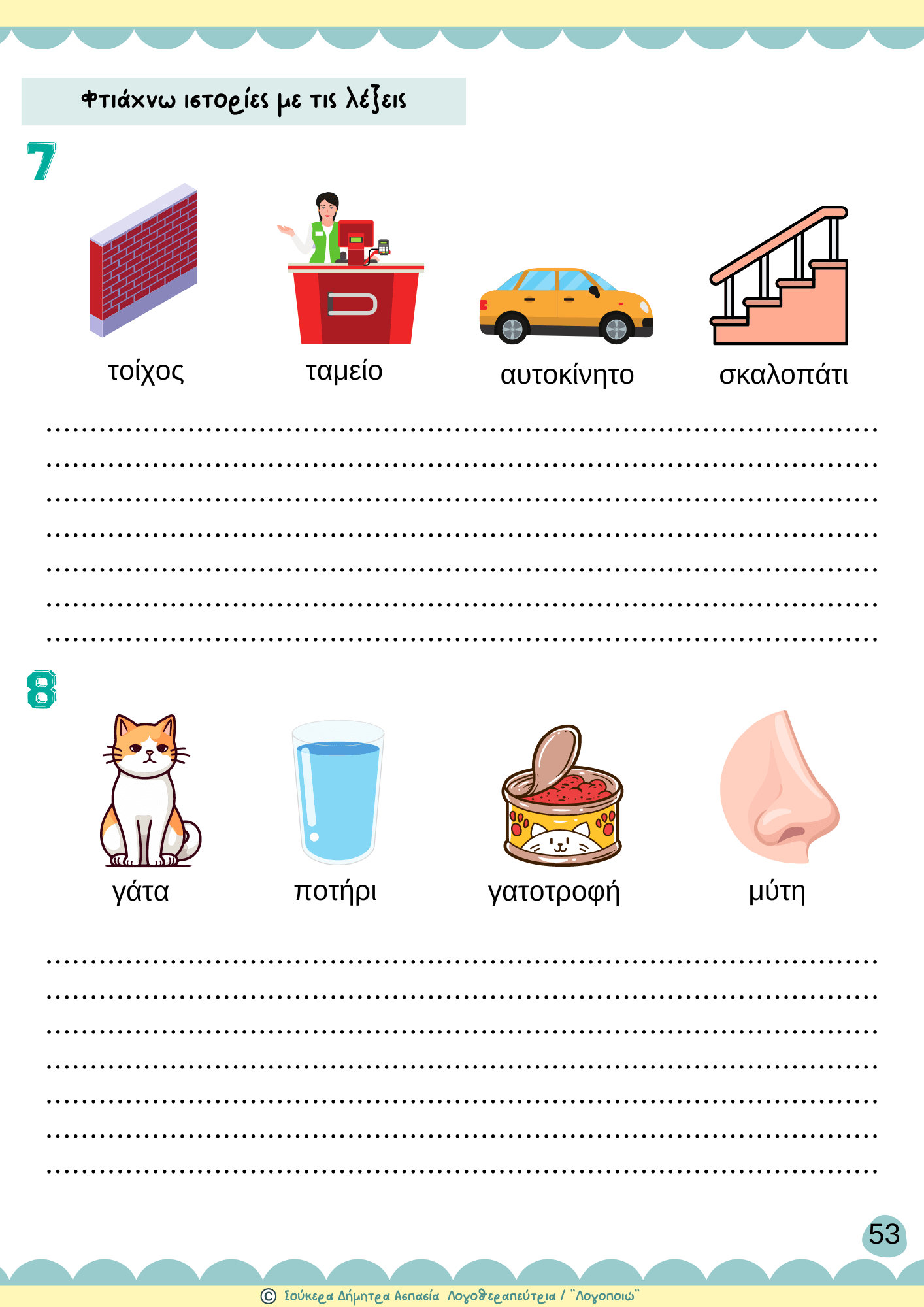 Φτιάχνω ιστορίες με τις λέξεις

7

τοίχος

ταμείο

αυτοκίνητο

σκαλοπάτι

____

____

____

____

____

____

____

8

γάτα

ποτήρι

γατοτροφή

μύτη

____

____

____

____

____

____

____

53

© Σούκερα Δήμητρα Ασπασία Λογοθεραπεύτρια / "Λογοποιώ"